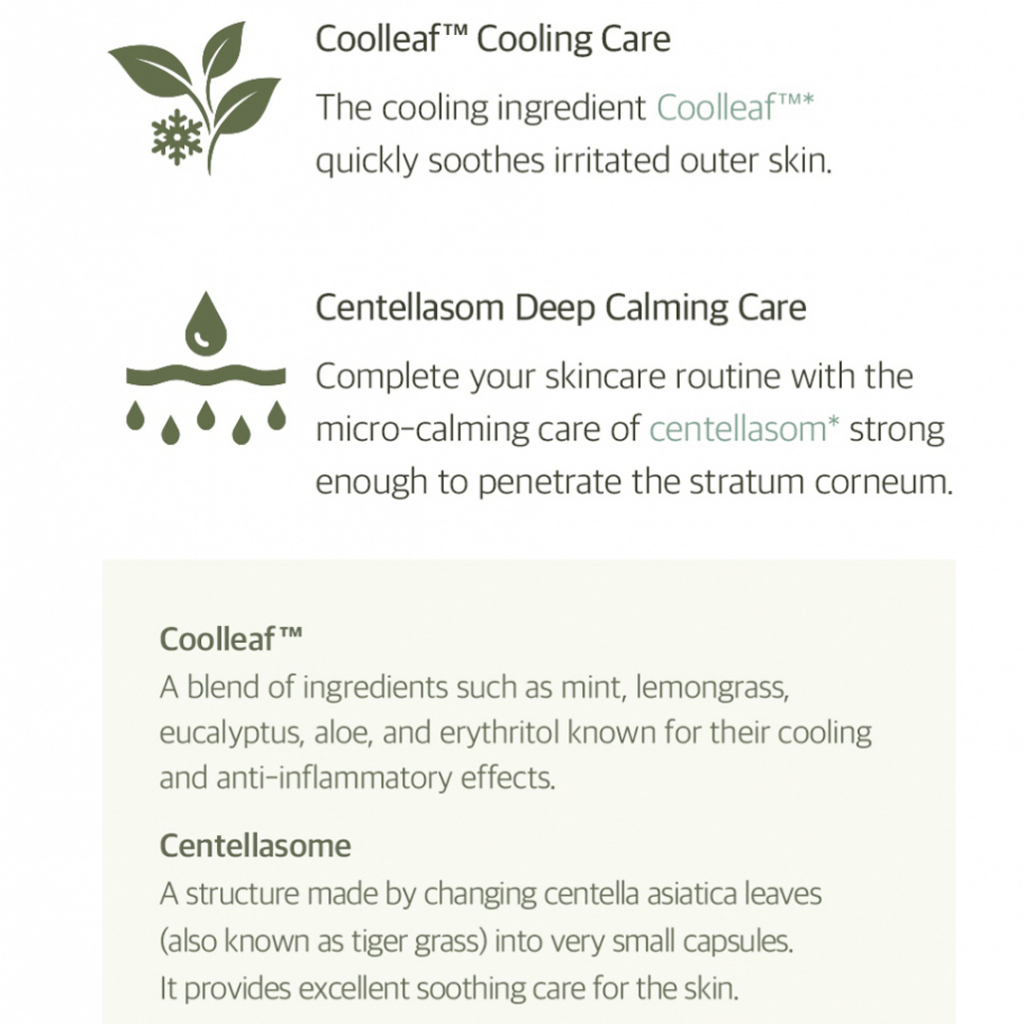 Coolleaf™ Cooling Care

The cooling ingredient Coolleaf™* quickly soothes irritated outer skin.

Centellasom Deep Calming Care

Complete your skincare routine with the micro-calming care of centellasom* strong enough to penetrate the stratum corneum.

Coolleaf™

A blend of ingredients such as mint, lemongrass, eucalyptus, aloe, and erythritol known for their cooling and anti-inflammatory effects.

Centellasome

A structure made by changing centella asiatica leaves (also known as tiger grass) into very small capsules. It provides excellent soothing care for the skin.